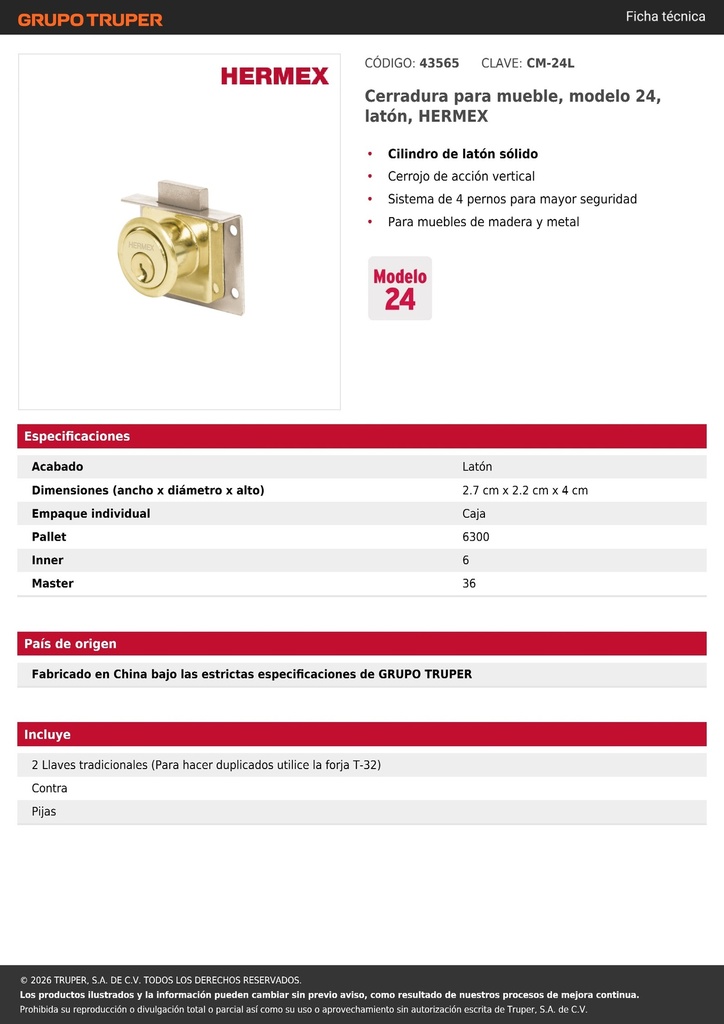 GRUPO TRUPER

Ficha técnica

HERMEX

HERMEX

CÓDIGO: 43565 CLAVE: CM-24L

Cerradura para mueble, modelo 24, latón, HERMEX

- Cilindro de latón sólido
- Cerrojo de acción vertical
- Sistema de 4 pernos para mayor seguridad
- Para muebles de madera y metal

Modelo 24

Especificaciones

| Acabado | Latón |
|---|---|
| Dimensiones (ancho x diámetro x alto) | 2.7 cm x 2.2 cm x 4 cm |
| Empaque individual | Caja |
| Pallet | 6300 |
| Inner | 6 |
| Master | 36 |

País de origen

Fabricado en China bajo las estrictas especificaciones de GRUPO TRUPER

Incluye

2 Llaves tradicionales (Para hacer duplicados utilice la forja T-32)

Contra

Pijas

© 2026 TRUPER, S.A. DE C.V. TODOS LOS DERECHOS RESERVADOS.
Los productos ilustrados y la información pueden cambiar sin previo aviso, como resultado de nuestros procesos de mejora continua.
Prohibida su reproducción o divulgación total o parcial así como su uso o aprovechamiento sin autorización escrita de Truper, S.A. de C.V.